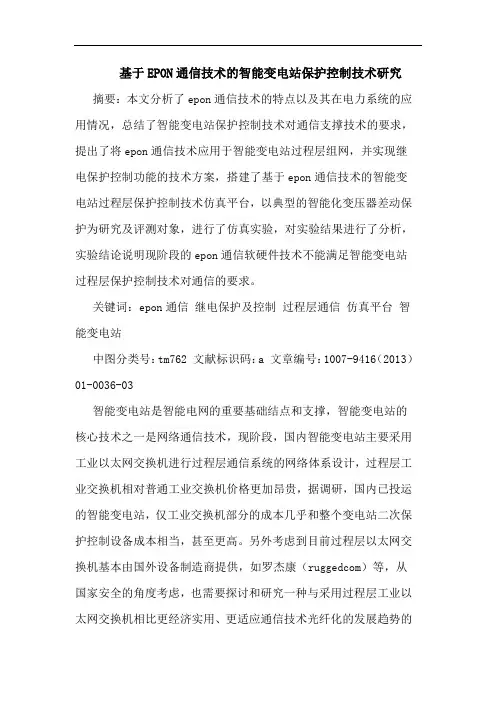 基于EPON通信技术的智能变电站保护控制技术研究

摘要：本文分析了epon通信技术的特点以及其在电力系统的应用情况，总结了智能变电站保护控制技术对通信支撑技术的要求，提出了将epon通信技术应用于智能变电站过程层组网，并实现继电保护控制功能的技术方案，搭建了基于epon通信技术的智能变电站过程层保护控制技术仿真平台，以典型的智能化变压器差动保护为研究及评测对象，进行了仿真实验，对实验结果进行了分析，实验结论说明现阶段的epon通信软硬件技术不能满足智能变电站过程层保护控制技术对通信的要求。

关键词：epon通信 继电保护及控制 过程层通信 仿真平台 智能变电站

中图分类号：tm762 文献标识码：a 文章编号：1007-9416(2013)01-0036-03

智能变电站是智能电网的重要基础结点和支撑，智能变电站的核心技术之一是网络通信技术，现阶段，国内智能变电站主要采用工业以太网交换机进行过程层通信系统的网络体系设计，过程层工业交换机相对普通工业交换机价格更加昂贵，据调研，国内已投运的智能变电站，仅工业交换机部分的成本几乎和整个变电站二次保护控制设备成本相当，甚至更高。另外考虑到目前过程层以太网交换机基本由国外设备制造商提供，如罗杰康（ruggedcom）等，从国家安全的角度考虑，也需要探讨和研究一种与采用过程层工业以太网交换机相比更经济实用、更适应通信技术光纤化的发展趋势的